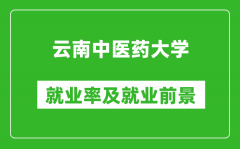 云南中医药大学

就业率及就业前景